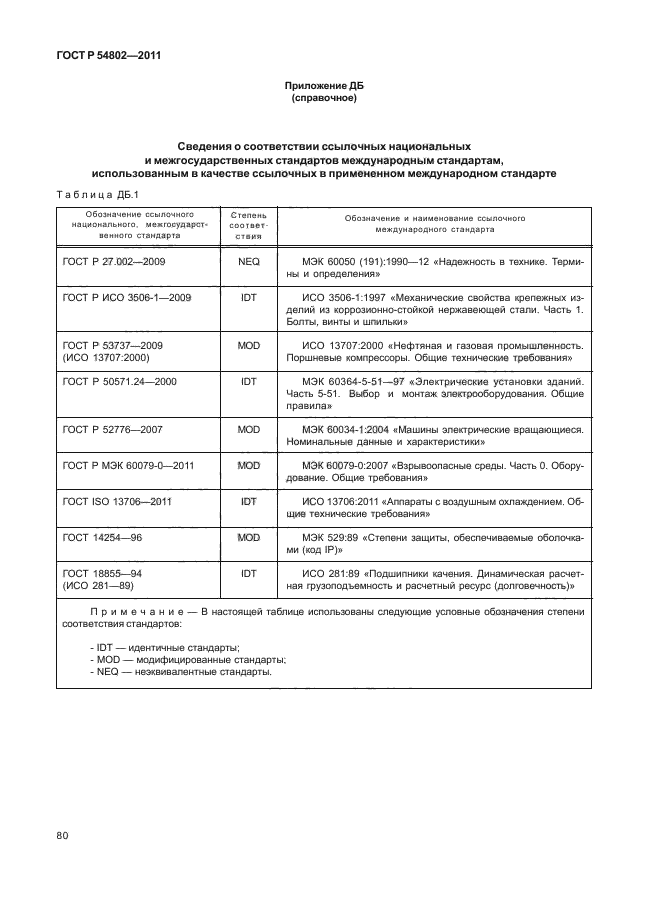 ГОСТ Р 54802—2011

Приложение ДБ
(справочное)

Сведения о соответствии ссылочных национальных и межгосударственных стандартов международным стандартам, использованным в качестве ссылочных в примененном международном стандарте

Таблица ДБ.1

| Обозначение ссылочного национального, межгосударственного стандарта | Степень соответствия | Обозначение и наименование ссылочного международного стандарта |
|---|---|---|
| ГОСТ Р 27.002—2009 | NEQ | МЭК 60050 (191):1990—12 «Надежность в технике. Термины и определения» |
| ГОСТ Р ИСО 3506-1—2009 | IDT | ИСО 3506-1:1997 «Механические свойства крепежных изделий из коррозионно-стойкой нержавеющей стали. Часть 1. Болты, винты и шпильки» |
| ГОСТ Р 53737—2009 (ИСО 13707:2000) | MOD | ИСО 13707:2000 «Нефтяная и газовая промышленность. Поршневые компрессоры. Общие технические требования» |
| ГОСТ Р 50571.24—2000 | IDT | МЭК 60364-5-51—97 «Электрические установки зданий. Часть 5-51. Выбор и монтаж электрооборудования. Общие правила» |
| ГОСТ Р 52776—2007 | MOD | МЭК 60034-1:2004 «Машины электрические вращающиеся. Номинальные данные и характеристики» |
| ГОСТ Р МЭК 60079-0—2011 | MOD | МЭК 60079-0:2007 «Взрывоопасные среды. Часть 0. Оборудование. Общие требования» |
| ГОСТ ISO 13706—2011 | IDT | ИСО 13706:2011 «Аппараты с воздушным охлаждением. Общие технические требования» |
| ГОСТ 14254—96 | MOD | МЭК 529:89 «Степени защиты, обеспечиваемые оболочками (код IP)» |
| ГОСТ 18855—94 (ИСО 281—89) | IDT | ИСО 281:89 «Подшипники качения. Динамическая расчетная грузоподъемность и расчетный ресурс (долговечность)» |

Примечание — В настоящей таблице использованы следующие условные обозначения степени соответствия стандартов:

- IDT — идентичные стандарты;
- MOD — модифицированные стандарты;
- NEQ — неэквивалентные стандарты.

80